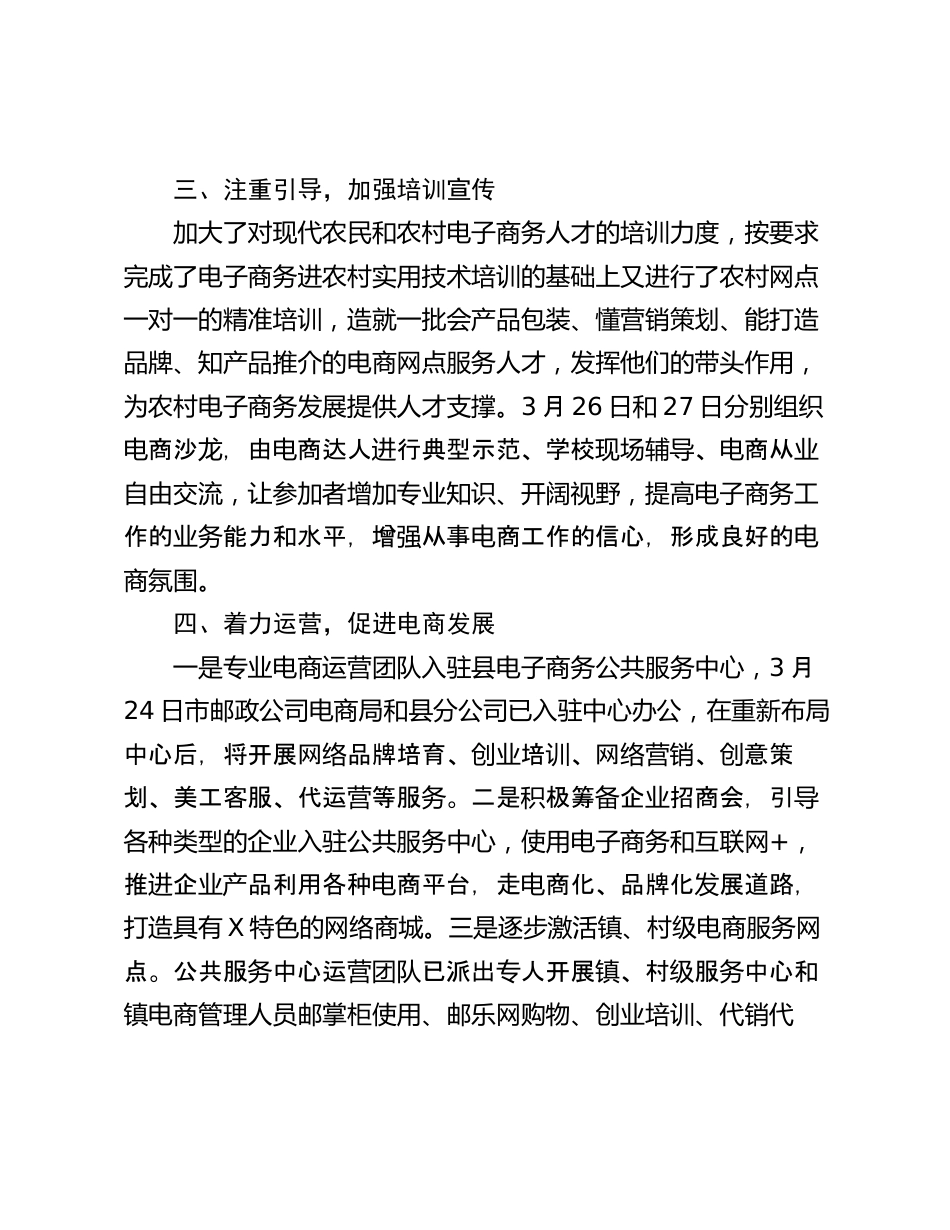 三、注重引导，加强培训宣传

加大了对现代农民和农村电子商务人才的培训力度，按要求完成了电子商务进农村实用技术培训的基础上又进行了农村网点一对一的精准培训，造就一批会产品包装、懂营销策划、能打造品牌、知产品推介的电商网点服务人才，发挥他们的带头作用，为农村电子商务发展提供人才支撑。3 月 26 日和 27 日分别组织电商沙龙，由电商达人进行典型示范、学校现场辅导、电商从业自由交流，让参加者增加专业知识、开阔视野，提高电子商务工作的业务能力和水平，增强从事电商工作的信心，形成良好的电商氛围。

四、着力运营，促进电商发展

一是专业电商运营团队入驻县电子商务公共服务中心，3 月 24 日市邮政公司电商局和县分公司已入驻中心办公，在重新布局中心后，将开展网络品牌培育、创业培训、网络营销、创意策划、美工客服、代运营等服务。二是积极筹备企业招商会，引导各种类型的企业入驻公共服务中心，使用电子商务和互联网+，推进企业产品利用各种电商平台，走电商化、品牌化发展道路，打造具有 X 特色的网络商城。三是逐步激活镇、村级电商服务网点。公共服务中心运营团队已派出专人开展镇、村级服务中心和镇电商管理人员邮掌柜使用、邮乐网购物、创业培训、代销代